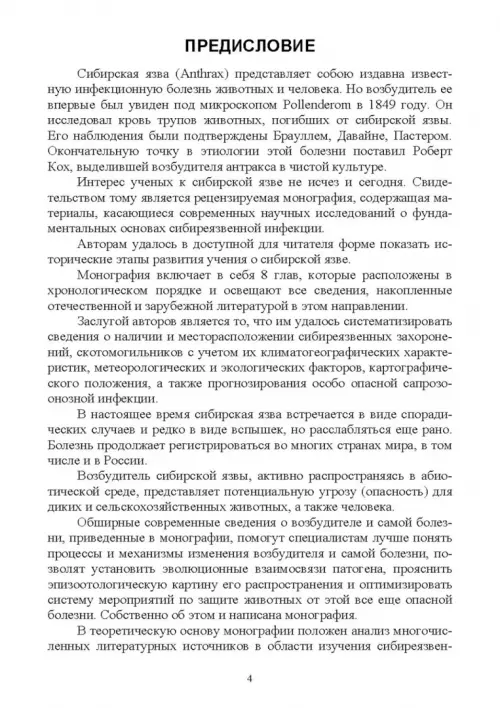 ПРЕДИСЛОВИЕ

Сибирская язва (Anthrax) представляет собою издавна известную инфекционную болезнь животных и человека. Но возбудитель ее впервые был увиден под микроскопом Pollenderom в 1849 году. Он исследовал кровь трупов животных, погибших от сибирской язвы. Его наблюдения были подтверждены Брауллем, Давайне, Пастером. Окончательную точку в этиологии этой болезни поставил Роберт Кох, выделившей возбудителя антракса в чистой культуре.

Интерес ученых к сибирской язве не исчез и сегодня. Свидетельством тому является рецензируемая монография, содержащая материалы, касающиеся современных научных исследований о фундаментальных основах сибиреязвенной инфекции.

Авторам удалось в доступной для читателя форме показать исторические этапы развития учения о сибирской язве.

Монография включает в себя 8 глав, которые расположены в хронологическом порядке и освещают все сведения, накопленные отечественной и зарубежной литературой в этом направлении.

Заслугой авторов является то, что им удалось систематизировать сведения о наличии и месторасположении сибиреязвенных захоронений, скотомогильников с учетом их климатогеографических характеристик, метеорологических и экологических факторов, картографического положения, а также прогнозирования особо опасной сапрозоонозной инфекции.

В настоящее время сибирская язва встречается в виде спорадических случаев и редко в виде вспышек, но расслабляться еще рано. Болезнь продолжает регистрироваться во многих странах мира, в том числе и в России.

Возбудитель сибирской язвы, активно распространяясь в абиотической среде, представляет потенциальную угрозу (опасность) для диких и сельскохозяйственных животных, а также человека.

Обширные современные сведения о возбудителе и самой болезни, приведенные в монографии, помогут специалистам лучше понять процессы и механизмы изменения возбудителя и самой болезни, позволят установить эволюционные взаимосвязи патогена, прояснить эпизоотологическую картину его распространения и оптимизировать систему мероприятий по защите животных от этой все еще опасной болезни. Собственно об этом и написана монография.

В теоретическую основу монографии положен анализ многочисленных литературных источников в области изучения сибиреязвен-

4